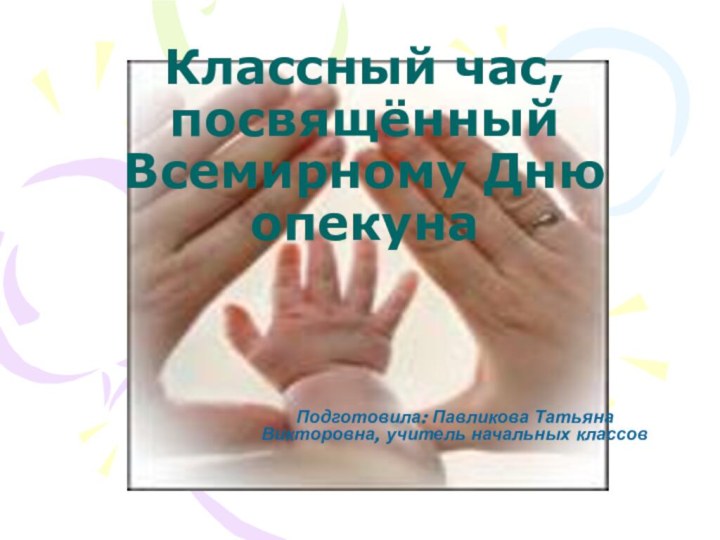 Классный час, посвящённый Всемирному Дню опекуна

Подготовила: Павликова Татьяна Викторовна, учитель начальных классов